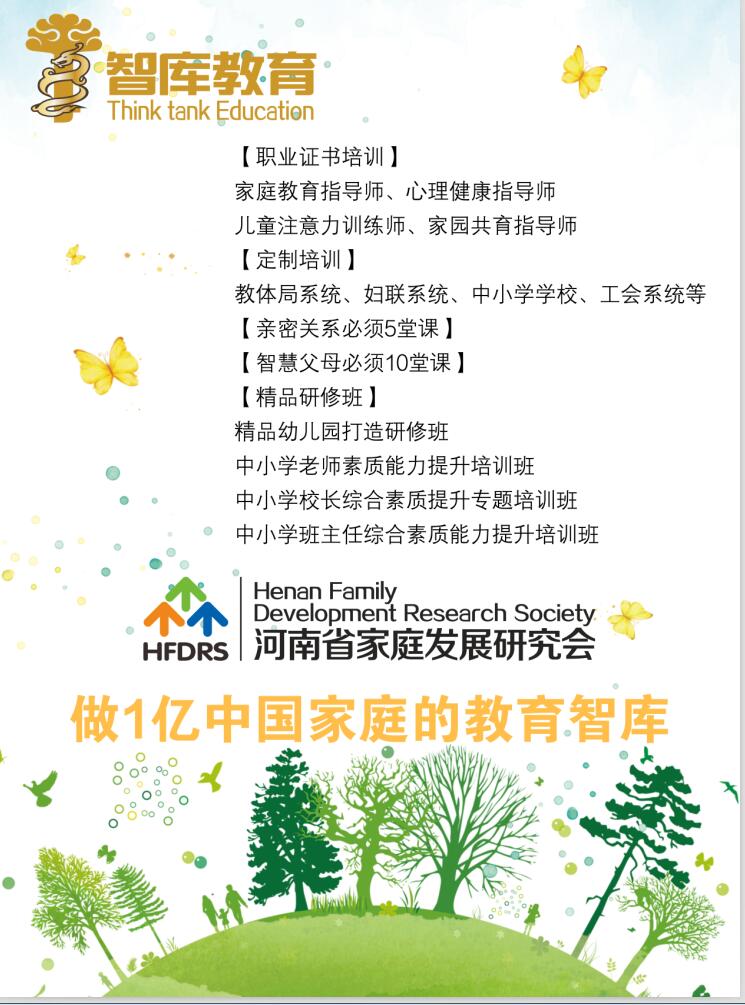 智库教育
Think tank Education

【职业证书培训】
家庭教育指导师、心理健康指导师
儿童注意力训练师、家园共育指导师
【定制培训】
教体局系统、妇联系统、中小学学校、工会系统等
【亲密关系必须5堂课】
【智慧父母必须10堂课】
【精品研修班】
精品幼儿园打造研修班
中小学老师素质能力提升培训班
中小学校长综合素质提升专题培训班
中小学班主任综合素质能力提升培训班

HFDRS
Henan Family
Development Research Society
河南省家庭发展研究会

做1亿中国家庭的教育智库